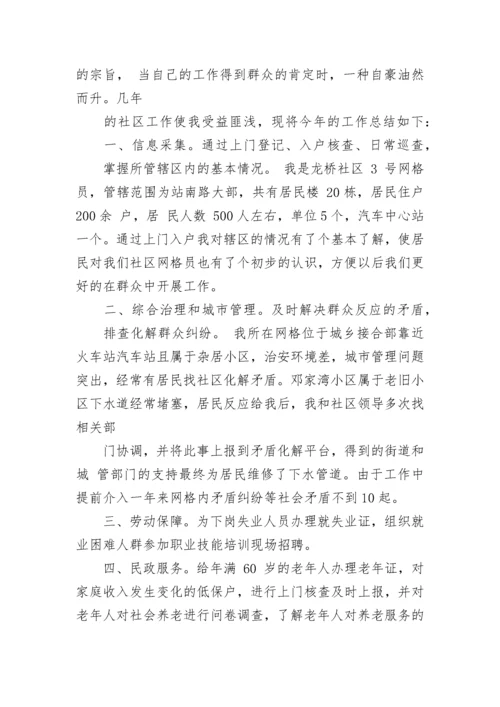 的宗旨， 当自己的工作得到群众的肯定时，一种自豪油然而升。几年

的社区工作使我受益匪浅，现将今年的工作总结如下：

一、信息采集。通过上门登记、入户核查、日常巡查，

掌握所管辖区内的基本情况。 我是龙桥社区 3 号网格员，管辖范围为站南路大部，共有居民楼 20 栋，居民住户 200 余 户，居 民人数 500 人左右，单位 5 个，汽车中心站一个。通过上门入户我对辖区的情况有了个基本了解，使居民对我们社区网格员也有了个初步的认识，方便以后我们更好的在群众中开展工作。

二、综合治理和城市管理。及时解决群众反应的矛盾，

排查化解群众纠纷。 我所在网格位于城乡接合部靠近火车站汽车站且属于杂居小区，治安环境差，城市管理问题突出，经常有居民找社区化解矛盾。邓家湾小区属于老旧小区下水道经常堵塞，居民反应给我后，我和社区领导多次找相关部

门协调，并将此事上报到矛盾化解平台，得到的街道和城 管部门的支持最终为居民维修了下水管道。由于工作中提前介入一年来网格内矛盾纠纷等社会矛盾不到 10 起。

三、劳动保障。为下岗失业人员办理就失业证，组织就业困难人群参加职业技能培训现场招聘。

四、民政服务。给年满 60 岁的老年人办理老年证，对家庭收入发生变化的低保户，进行上门核查及时上报，并对老年人对社会养老进行问卷调查，了解老年人对养老服务的